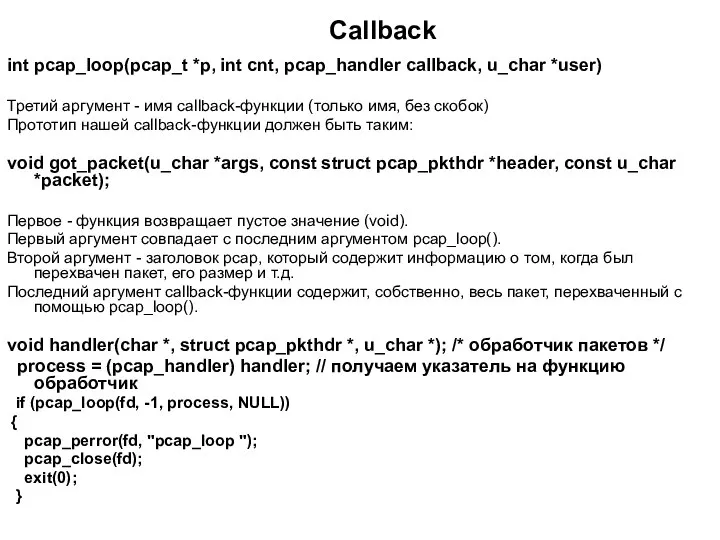 Callback

int pcap_loop(pcap_t *p, int cnt, pcap_handler callback, u_char *user)

Третий аргумент - имя callback-функции (только имя, без скобок)
Прототип нашей callback-функции должен быть таким:

void got_packet(u_char *args, const struct pcap_pkthdr *header, const u_char *packet);

Первое - функция возвращает пустое значение (void).
Первый аргумент совпадает с последним аргументом pcap_loop().
Второй аргумент - заголовок pcap, который содержит информацию о том, когда был перехвачен пакет, его размер и т.д.
Последний аргумент callback-функции содержит, собственно, весь пакет, перехваченный с помощью pcap_loop().

void handler(char *, struct pcap_pkthdr *, u_char *); /* обработчик пакетов */
process = (pcap_handler) handler; // получаем указатель на функцию обработчик
if (pcap_loop(fd, -1, process, NULL))
{
pcap_perror(fd, "pcap_loop ");
pcap_close(fd);
exit(0);
}